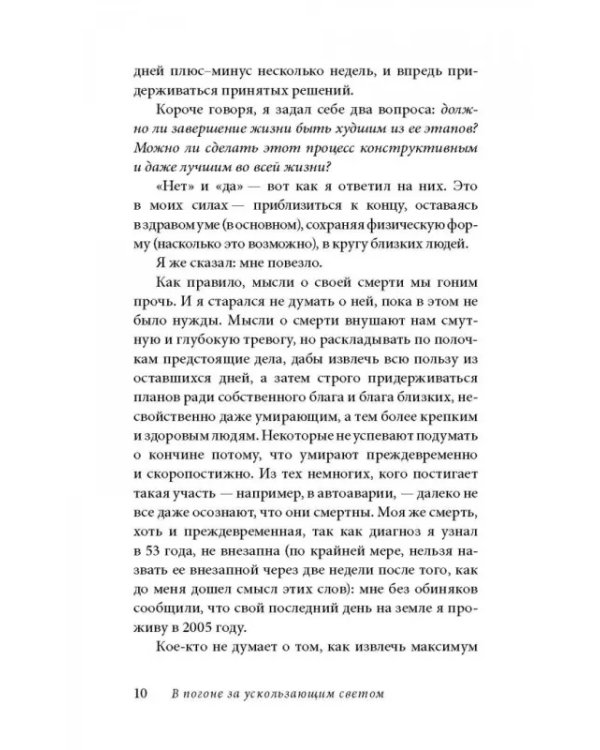 дней плюс-минус несколько недель, и впредь придерживаться принятых решений.

Короче говоря, я задал себе два вопроса: должно ли завершение жизни быть худшим из ее этапов? Можно ли сделать этот процесс конструктивным и даже лучшим во всей жизни?

«Нет» и «да» — вот как я ответил на них. Это в моих силах — приблизиться к концу, оставаясь в здравом уме (в основном), сохраняя физическую форму (насколько это возможно), в кругу близких людей.

Я же сказал: мне повезло.

Как правило, мысли о своей смерти мы гоним прочь. И я старался не думать о ней, пока в этом не было нужды. Мысли о смерти внушают нам смутную и глубокую тревогу, но раскладывать по полочкам предстоящие дела, дабы извлечь всю пользу из оставшихся дней, а затем строго придерживаться планов ради собственного блага и блага близких, несвойственно даже умирающим, а тем более крепким и здоровым людям. Некоторые не успевают подумать о кончине потому, что умирают преждевременно и скоропостижно. Из тех немногих, кого постигает такая участь — например, в автоаварии, — далеко не все даже осознают, что они смертны. Моя же смерть, хоть и преждевременная, так как диагноз я узнал в 53 года, не внезапна (по крайней мере, нельзя назвать ее внезапной через две недели после того, как до меня дошел смысл этих слов): мне без обиняков сообщили, что свой последний день на земле я проживу в 2005 году.

Кое-кто не думает о том, как извлечь максимум

10 В погоне за ускользающим светом